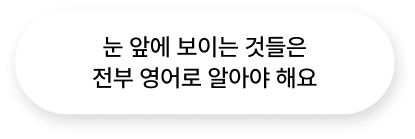 눈 앞에 보이는 것들은
전부 영어로 알아야 해요